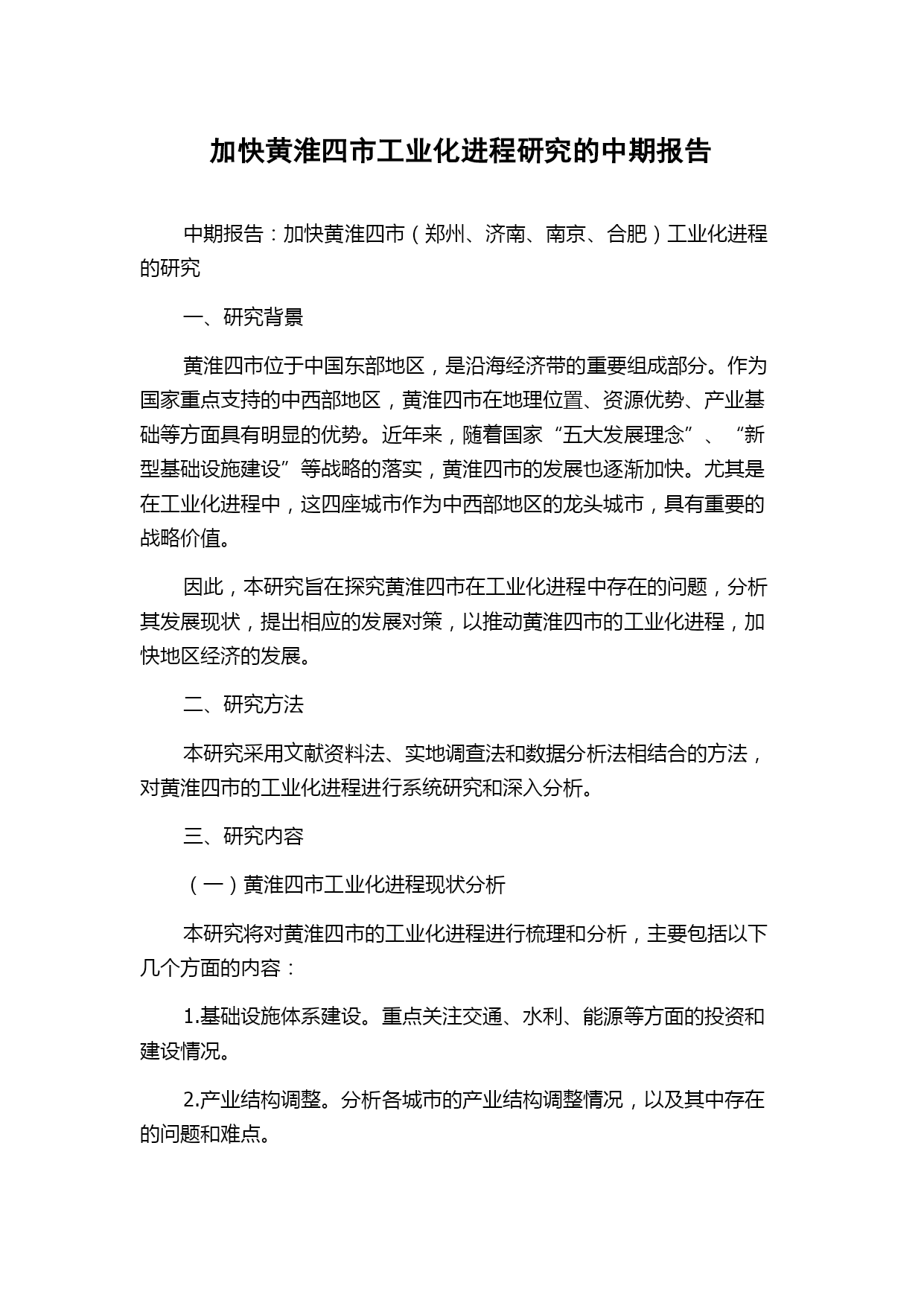 加快黄淮四市工业化进程研究的中期报告

中期报告：加快黄淮四市（郑州、济南、南京、合肥）工业化进程的研究

一、研究背景

黄淮四市位于中国东部地区，是沿海经济带的重要组成部分。作为国家重点支持的中西部地区，黄淮四市在地理位置、资源优势、产业基础等方面具有明显的优势。近年来，随着国家“五大发展理念”、“新型基础设施建设”等战略的落实，黄淮四市的发展也逐渐加快。尤其是在工业化进程中，这四座城市作为中西部地区的龙头城市，具有重要的战略价值。

因此，本研究旨在探究黄淮四市在工业化进程中存在的问题，分析其发展现状，提出相应的发展对策，以推动黄淮四市的工业化进程，加快地区经济的发展。

二、研究方法

本研究采用文献资料法、实地调查法和数据分析法相结合的方法，对黄淮四市的工业化进程进行系统研究和深入分析。

三、研究内容

（一）黄淮四市工业化进程现状分析

本研究将对黄淮四市的工业化进程进行梳理和分析，主要包括以下几个方面的内容：

1.基础设施体系建设。重点关注交通、水利、能源等方面的投资和建设情况。

2.产业结构调整。分析各城市的产业结构调整情况，以及其中存在的问题和难点。